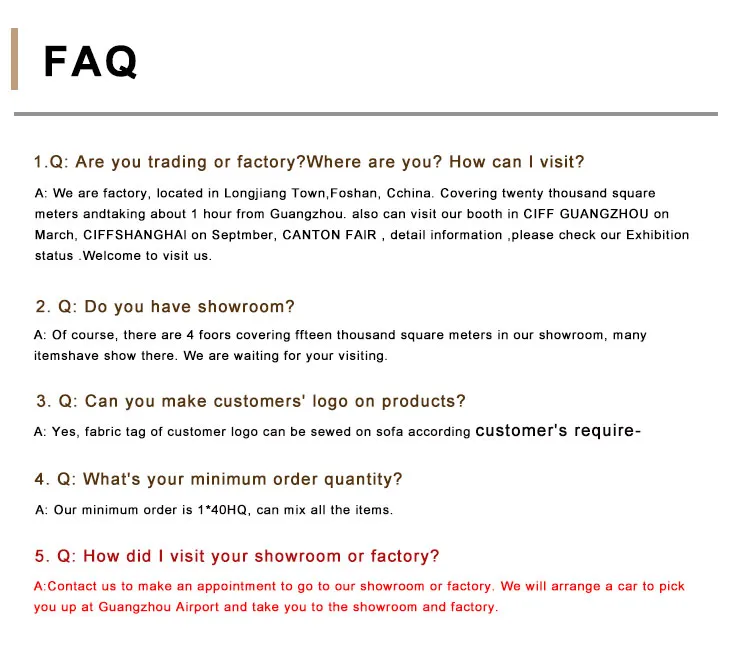 FAQ

1.Q: Are you trading or factory?Where are you? How can I visit?

A: We are factory, located in Longjiang Town,Foshan, Cchina. Covering twenty thousand square meters andtaking about 1 hour from Guangzhou. also can visit our booth in CIFF GUANGZHOU on March, CIFFSHANGHAI on Septmber, CANTON FAIR , detail information ,please check our Exhibition status .Welcome to visit us.

2. Q: Do you have showroom?

A: Of course, there are 4 foors covering ffteen thousand square meters in our showroom, many itemshave show there. We are waiting for your visiting.

3. Q: Can you make customers' logo on products?

A: Yes, fabric tag of customer logo can be sewed on sofa according customer's require-

4. Q: What's your minimum order quantity?

A: Our minimum order is 1*40HQ, can mix all the items.

5. Q: How did I visit your showroom or factory?

A:Contact us to make an appointment to go to our showroom or factory. We will arrange a car to pick you up at Guangzhou Airport and take you to the showroom and factory.